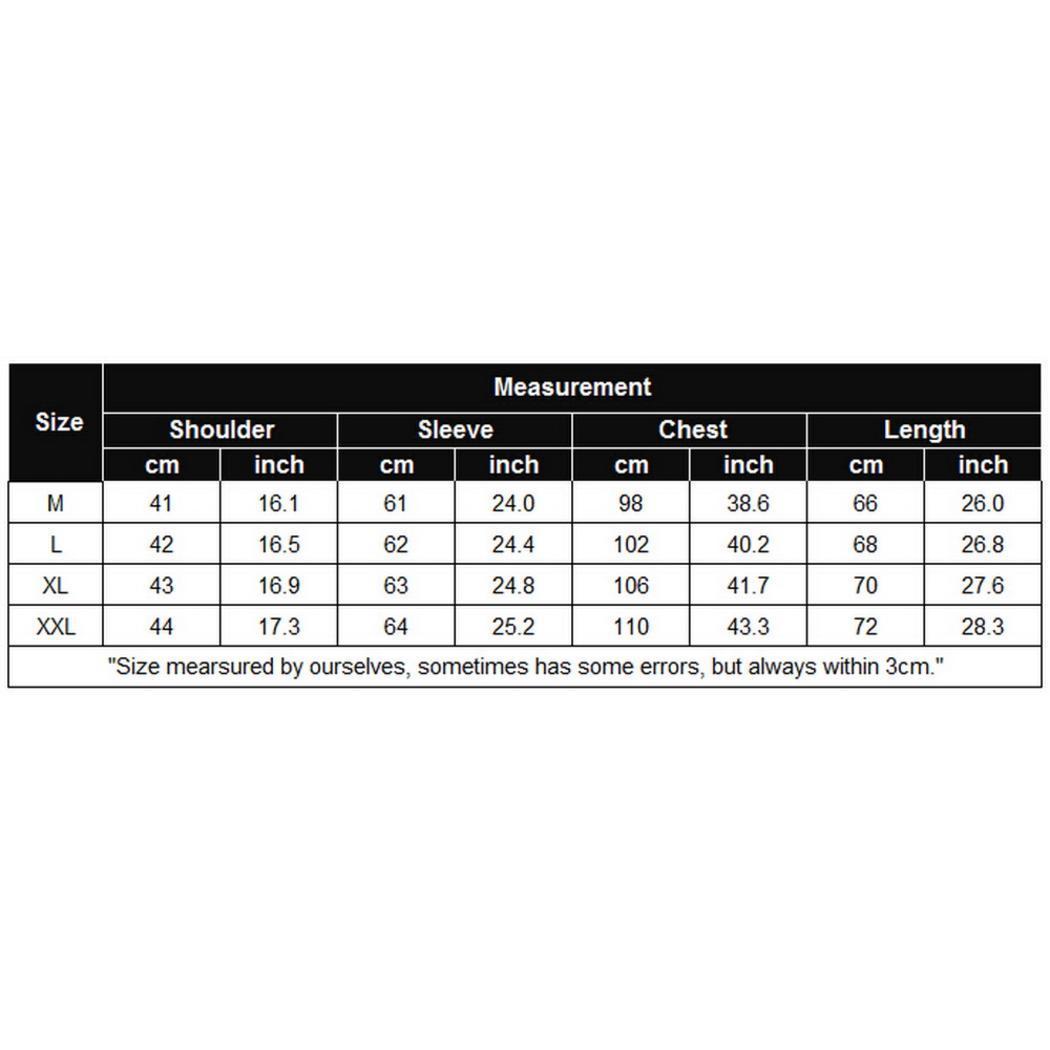 | Size | Measurement | | | | | | | |
|---|---|---|---|---|---|---|---|---|
| | Shoulder | | Sleeve | | Chest | | Length | |
| | cm | inch | cm | inch | cm | inch | cm | inch |
| M | 41 | 16.1 | 61 | 24.0 | 98 | 38.6 | 66 | 26.0 |
| L | 42 | 16.5 | 62 | 24.4 | 102 | 40.2 | 68 | 26.8 |
| XL | 43 | 16.9 | 63 | 24.8 | 106 | 41.7 | 70 | 27.6 |
| XXL | 44 | 17.3 | 64 | 25.2 | 110 | 43.3 | 72 | 28.3 |

"Size mearsured by ourselves, sometimes has some errors, but always within 3cm."